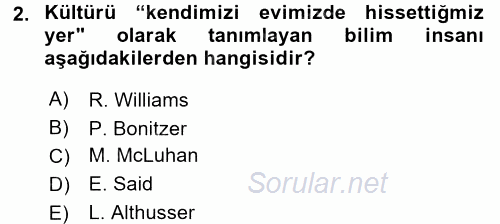 2. Kültürü “kendimizi evimizde hissettiğmiz yer" olarak tanımlayan bilim insanı aşağıdakilerden hangisidir?

A) R. Williams
B) P. Bonitzer
C) M. McLuhan
D) E. Said
E) L. Althusser

Sorular.net